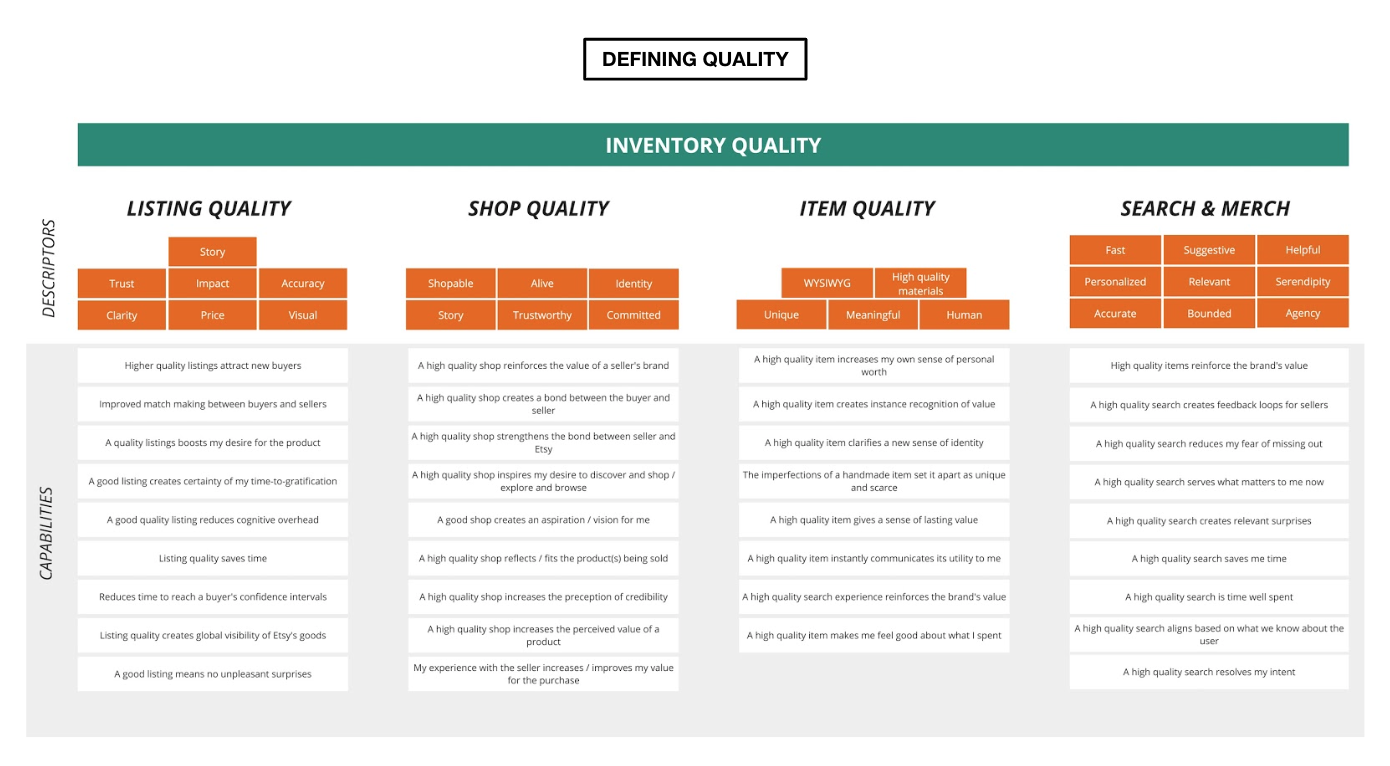 DEFINING QUALITY

INVENTORY QUALITY

DESCRIPTORS

CAPABILITIES

LISTING QUALITY

Story
Trust
Impact
Accuracy
Clarity
Price
Visual

Higher quality listings attract new buyers

Improved match making between buyers and sellers

A quality listings boosts my desire for the product

A good listing creates certainty of my time-to-gratification

A good quality listing reduces cognitive overhead

Listing quality saves time

Reduces time to reach a buyer's confidence intervals

Listing quality creates global visibility of Etsy's goods

A good listing means no unpleasant surprises

SHOP QUALITY

Shopable
Alive
Identity
Story
Trustworthy
Committed

A high quality shop reinforces the value of a seller's brand

A high quality shop creates a bond between the buyer and seller

A high quality shop strengthens the bond between seller and Etsy

A high quality shop inspires my desire to discover and shop / explore and browse

A good shop creates an aspiration / vision for me

A high quality shop reflects / fits the product(s) being sold

A high quality shop increases the preception of credibility

A high quality shop increases the perceived value of a product

My experience with the seller increases / improves my value for the purchase

ITEM QUALITY

WYSIWYG
High quality materials
Unique
Meaningful
Human

A high quality item increases my own sense of personal worth

A high quality item creates instance recognition of value

A high quality item clarifies a new sense of identity

The imperfections of a handmade item set it apart as unique and scarce

A high quality item gives a sense of lasting value

A high quality item instantly communicates its utility to me

A high quality search experience reinforces the brand's value

A high quality item makes me feel good about what I spent

SEARCH & MERCH

Fast
Suggestive
Helpful
Personalized
Relevant
Serendipity
Accurate
Bounded
Agency

High quality items reinforce the brand's value

A high quality search creates feedback loops for sellers

A high quality search reduces my fear of missing out

A high quality search serves what matters to me now

A high quality search creates relevant surprises

A high quality search saves me time

A high quality search is time well spent

A high quality search aligns based on what we know about the user

A high quality search resolves my intent